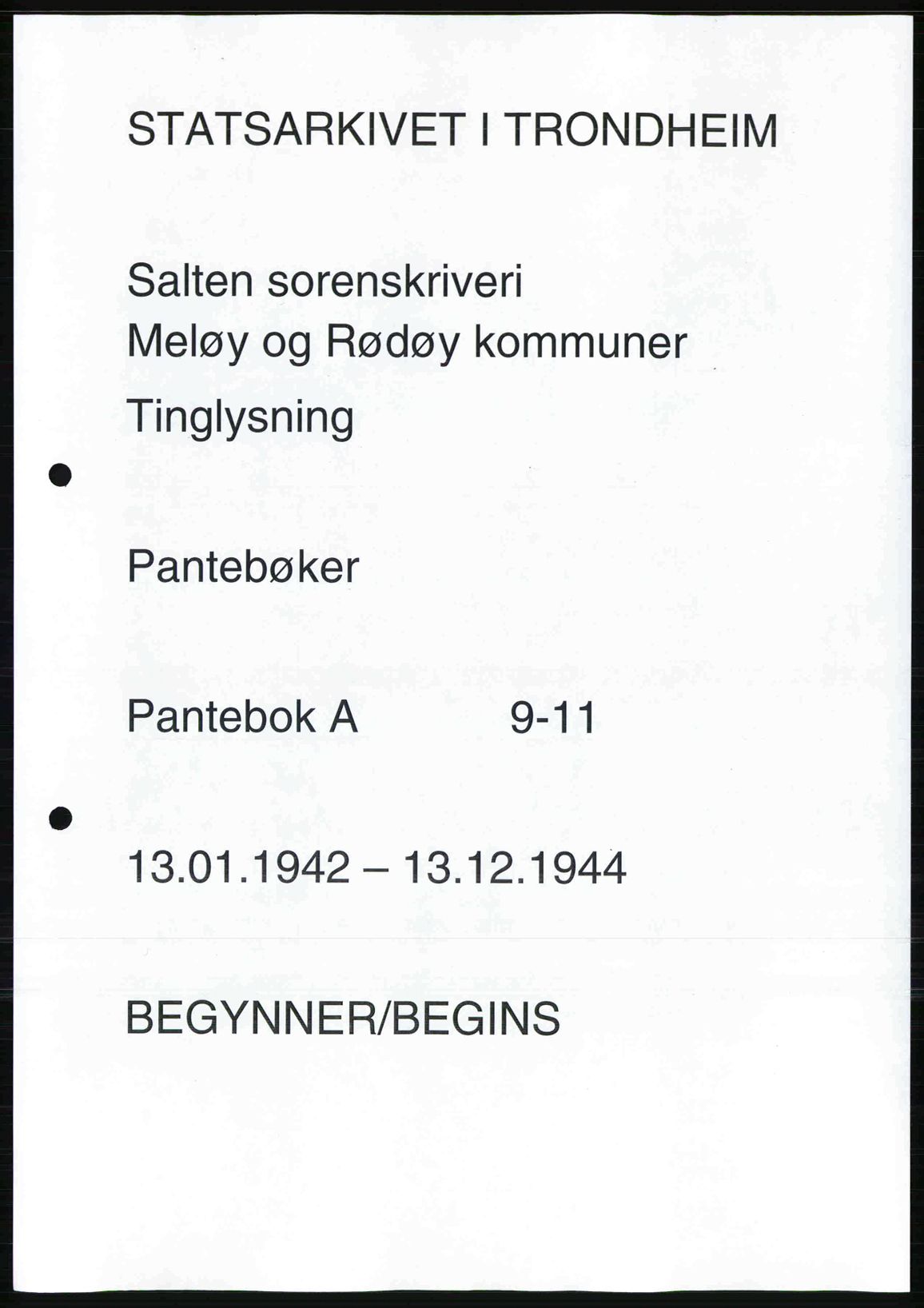 STATSARKIVET I TRONDHEIM

Salten sorenskriveri
Meløy og Rødøy kommuner
Tinglysning

Pantebøker

Pantebok A 9-11

13.01.1942 – 13.12.1944

BEGYNNER/BEGINS